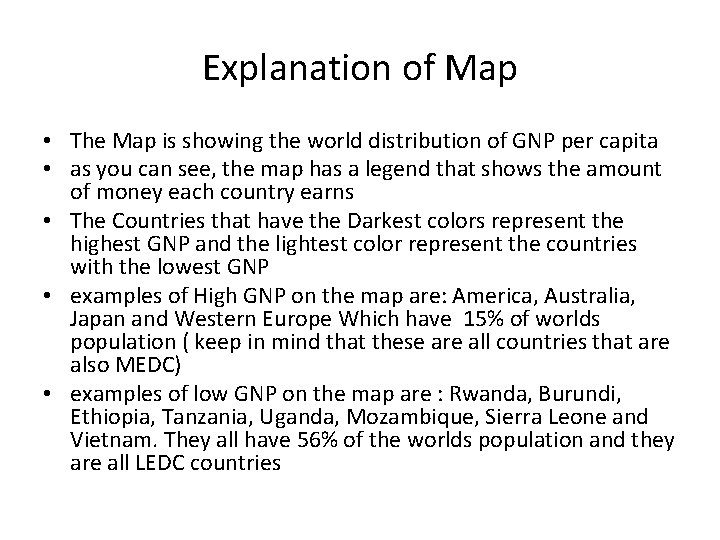 Explanation of Map

• The Map is showing the world distribution of GNP per capita
• as you can see, the map has a legend that shows the amount of money each country earns
• The Countries that have the Darkest colors represent the highest GNP and the lightest color represent the countries with the lowest GNP
• examples of High GNP on the map are: America, Australia, Japan and Western Europe Which have 15% of worlds population ( keep in mind that these are all countries that are also MEDC)
• examples of low GNP on the map are : Rwanda, Burundi, Ethiopia, Tanzania, Uganda, Mozambique, Sierra Leone and Vietnam. They all have 56% of the worlds population and they are all LEDC countries